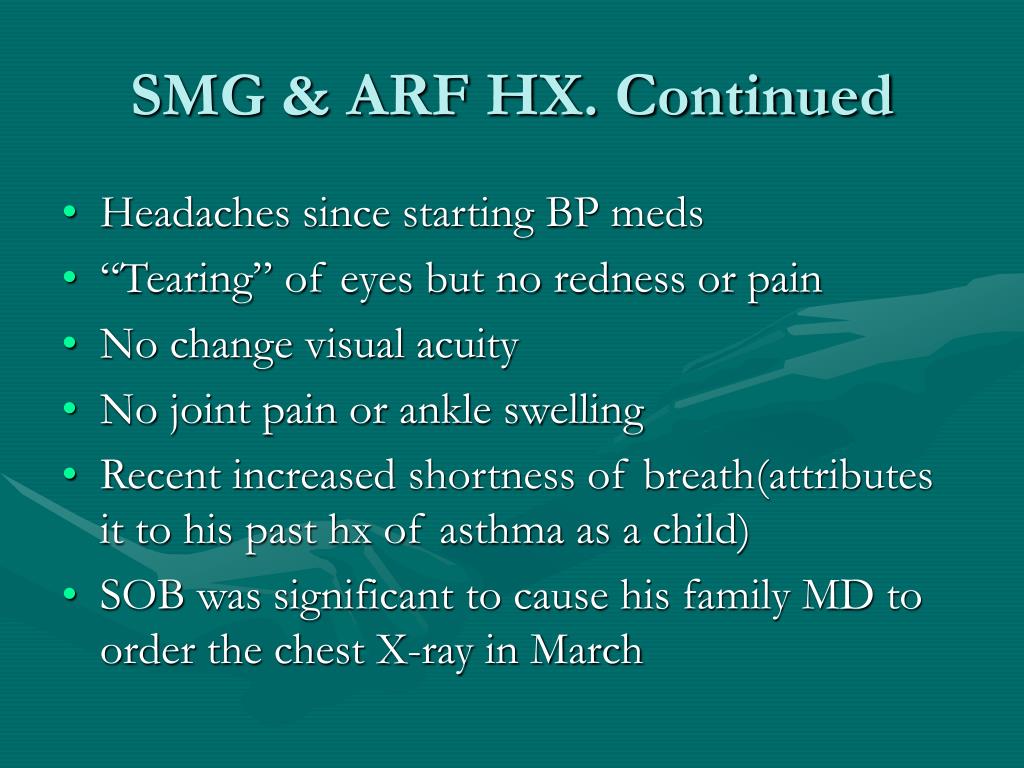 SMG & ARF HX. Continued

• Headaches since starting BP meds
• “Tearing” of eyes but no redness or pain
• No change visual acuity
• No joint pain or ankle swelling
• Recent increased shortness of breath(attributes it to his past hx of asthma as a child)
• SOB was significant to cause his family MD to order the chest X-ray in March